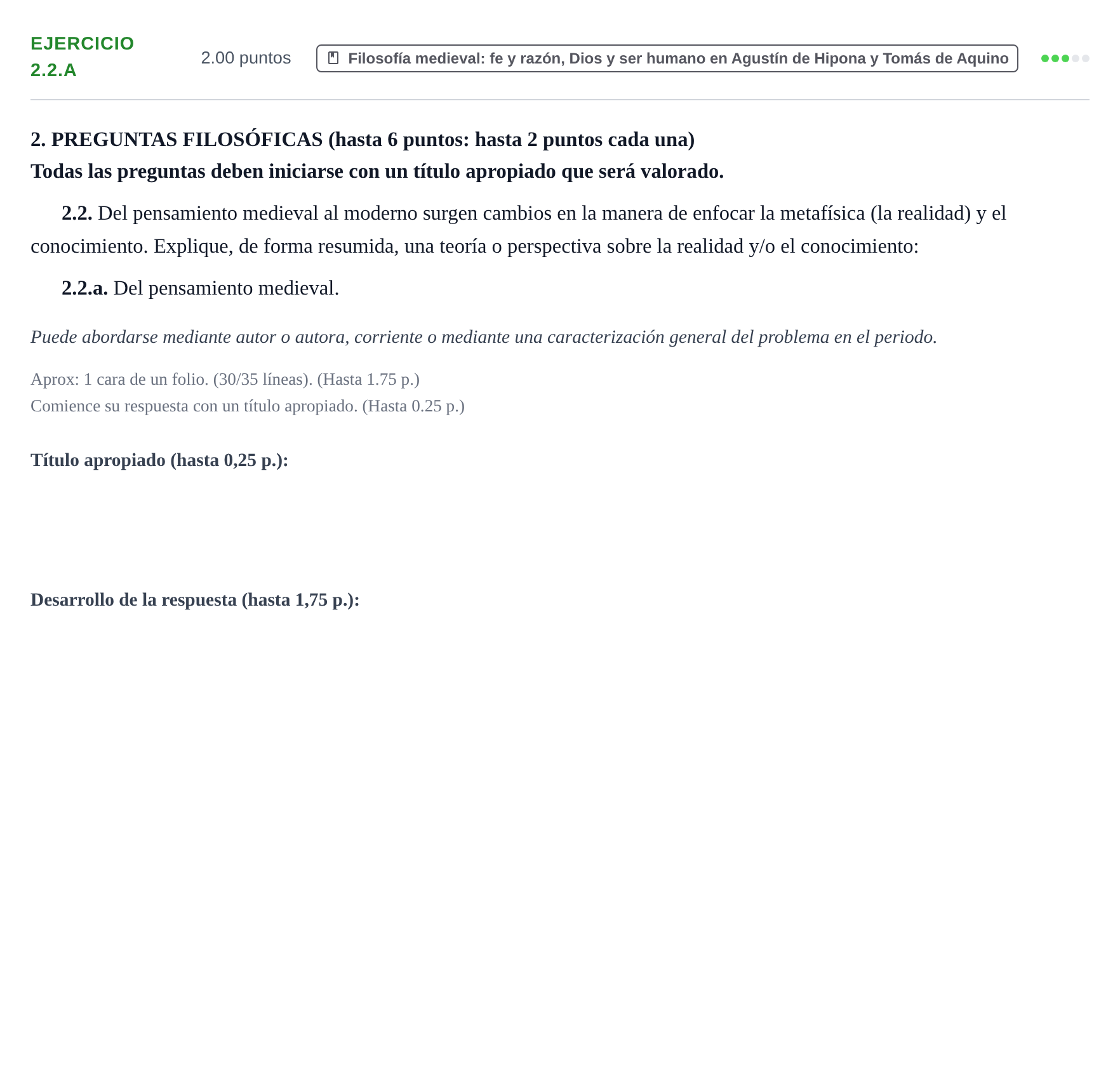 EJERCICIO
2.2.A

2.00 puntos

Filosofía medieval: fe y razón, Dios y ser humano en Agustín de Hipona y Tomás de Aquino

2. PREGUNTAS FILOSÓFICAS (hasta 6 puntos: hasta 2 puntos cada una)
Todas las preguntas deben iniciarse con un título apropiado que será valorado.

2.2. Del pensamiento medieval al moderno surgen cambios en la manera de enfocar la metafísica (la realidad) y el conocimiento. Explique, de forma resumida, una teoría o perspectiva sobre la realidad y/o el conocimiento:

2.2.a. Del pensamiento medieval.

Puede abordarse mediante autor o autora, corriente o mediante una caracterización general del problema en el periodo.

Aprox: 1 cara de un folio. (30/35 líneas). (Hasta 1.75 p.)
Comience su respuesta con un título apropiado. (Hasta 0.25 p.)

Título apropiado (hasta 0,25 p.):

Desarrollo de la respuesta (hasta 1,75 p.):